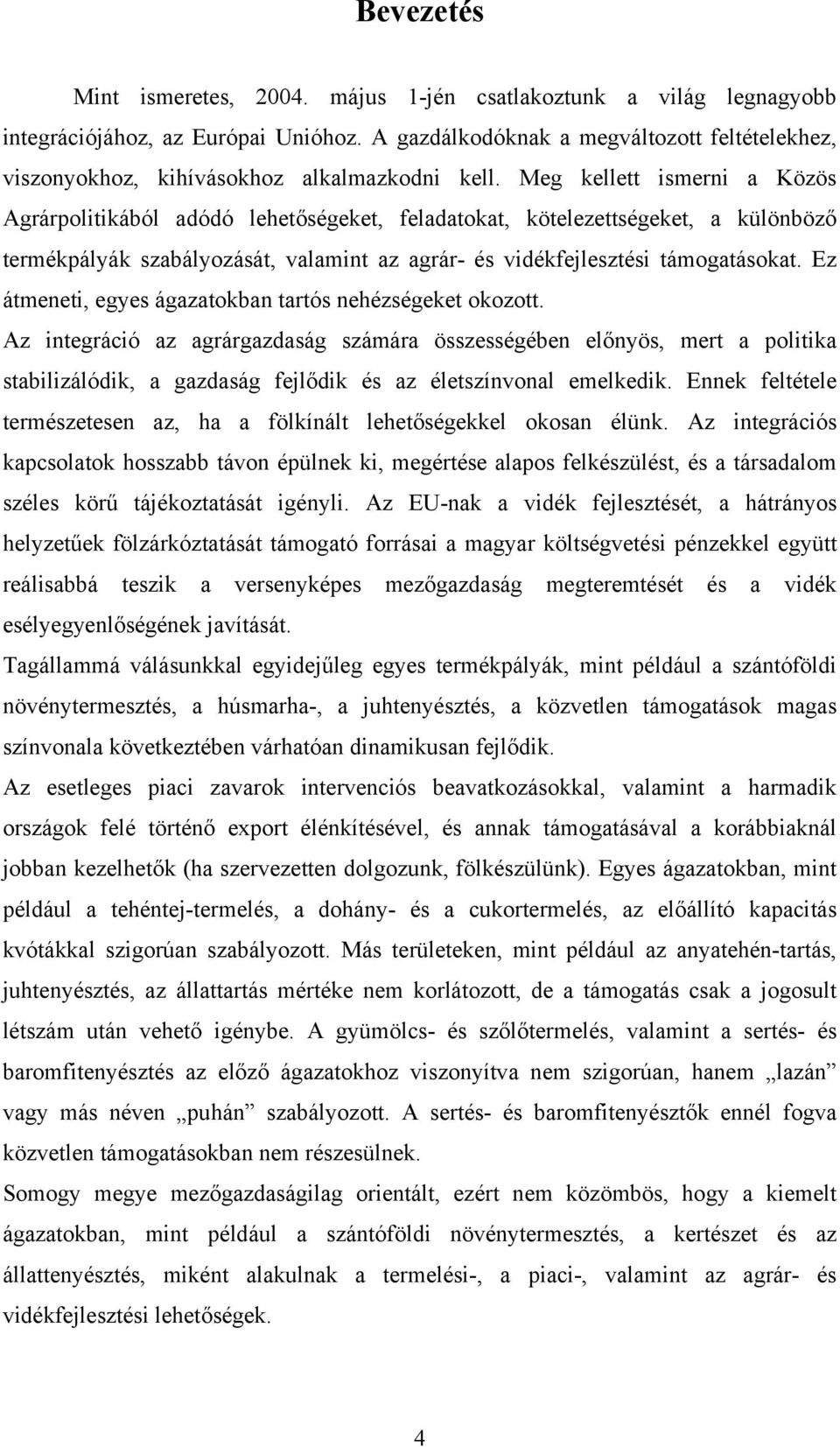 Bevezetés

Mint ismeretes, 2004. május 1-jén csatlakoztunk a világ legnagyobb integrációjához, az Európai Unióhoz. A gazdálkodóknak a megváltozott feltételekhez, viszonyokhoz, kihívásokhoz alkalmazkodni kell. Meg kellett ismerni a Közös Agrárpolitikából adódó lehetőségeket, feladatokat, kötelezettségeket, a különböző termékpályák szabályozását, valamint az agrár- és vidékfejlesztési támogatásokat. Ez átmeneti, egyes ágazatokban tartós nehézségeket okozott.

Az integráció az agrárgazdaság számára összességében előnyös, mert a politika stabilizálódik, a gazdaság fejlődik és az életszínvonal emelkedik. Ennek feltétele természetesen az, ha a fölkínált lehetőségekkel okosan élünk. Az integrációs kapcsolatok hosszabb távon épülnek ki, megértése alapos felkészülést, és a társadalom széles körű tájékoztatását igényli. Az EU-nak a vidék fejlesztését, a hátrányos helyzetűek fölzárkóztatását támogató forrásai a magyar költségvetési pénzekkel együtt reálisabbá teszik a versenyképes mezőgazdaság megteremtését és a vidék esélyegyenlőségének javítását.

Tagállammá válásunkkal egyidejűleg egyes termékpályák, mint például a szántóföldi növénytermesztés, a húsmarha-, a juhtenyésztés, a közvetlen támogatások magas színvonala következtében várhatóan dinamikusan fejlődik.

Az esetleges piaci zavarok intervenciós beavatkozásokkal, valamint a harmadik országok felé történő export élénkítésével, és annak támogatásával a korábbiaknál jobban kezelhetők (ha szervezetten dolgozunk, fölkészülünk). Egyes ágazatokban, mint például a tehéntej-termelés, a dohány- és a cukortermelés, az előállító kapacitás kvótákkal szigorúan szabályozott. Más területeken, mint például az anyatehén-tartás, juhtenyésztés, az állattartás mértéke nem korlátozott, de a támogatás csak a jogosult létszám után vehető igénybe. A gyümölcs- és szőlőtermelés, valamint a sertés- és baromfitenyésztés az előző ágazatokhoz viszonyítva nem szigorúan, hanem „lazán” vagy más néven „puhán” szabályozott. A sertés- és baromfitenyésztők ennél fogva közvetlen támogatásokban nem részesülnek.

Somogy megye mezőgazdaságilag orientált, ezért nem közömbös, hogy a kiemelt ágazatokban, mint például a szántóföldi növénytermesztés, a kertészet és az állattenyésztés, miként alakulnak a termelési-, a piaci-, valamint az agrár- és vidékfejlesztési lehetőségek.

4